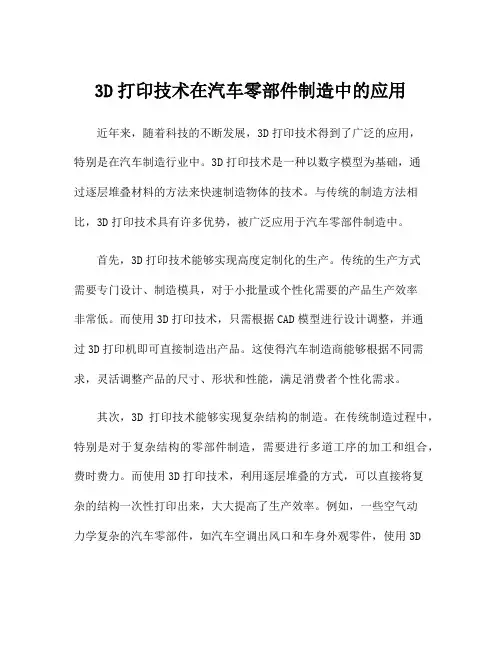 3D 打印技术在汽车零部件制造中的应用

近年来，随着科技的不断发展，3D 打印技术得到了广泛的应用，特别是在汽车制造行业中。3D 打印技术是一种以数字模型为基础，通过逐层堆叠材料的方法来快速制造物体的技术。与传统的制造方法相比，3D 打印技术具有许多优势，被广泛应用于汽车零部件制造中。

首先，3D 打印技术能够实现高度定制化的生产。传统的生产方式需要专门设计、制造模具，对于小批量或个性化需要的产品生产效率非常低。而使用 3D 打印技术，只需根据 CAD 模型进行设计调整，并通过 3D 打印机即可直接制造出产品。这使得汽车制造商能够根据不同需求，灵活调整产品的尺寸、形状和性能，满足消费者个性化需求。

其次，3D 打印技术能够实现复杂结构的制造。在传统制造过程中，特别是对于复杂结构的零部件制造，需要进行多道工序的加工和组合，费时费力。而使用 3D 打印技术，利用逐层堆叠的方式，可以直接将复杂的结构一次性打印出来，大大提高了生产效率。例如，一些空气动力学复杂的汽车零部件，如汽车空调出风口和车身外观零件，使用 3D